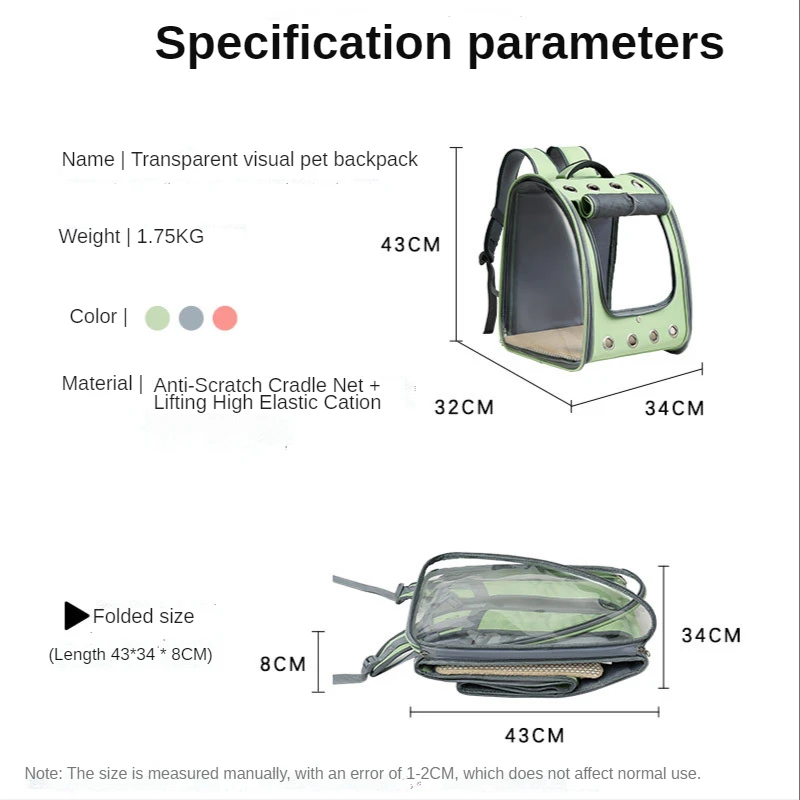 Specification parameters

Name | Transparent visual pet backpack

Weight | 1.75KG

Color |

Material | Anti-Scratch Cradle Net + Lifting High Elastic Cation

43CM

32CM

34CM

Folded size

(Length 43*34 * 8CM)

8CM

34CM

43CM

Note: The size is measured manually, with an error of 1-2CM, which does not affect normal use.